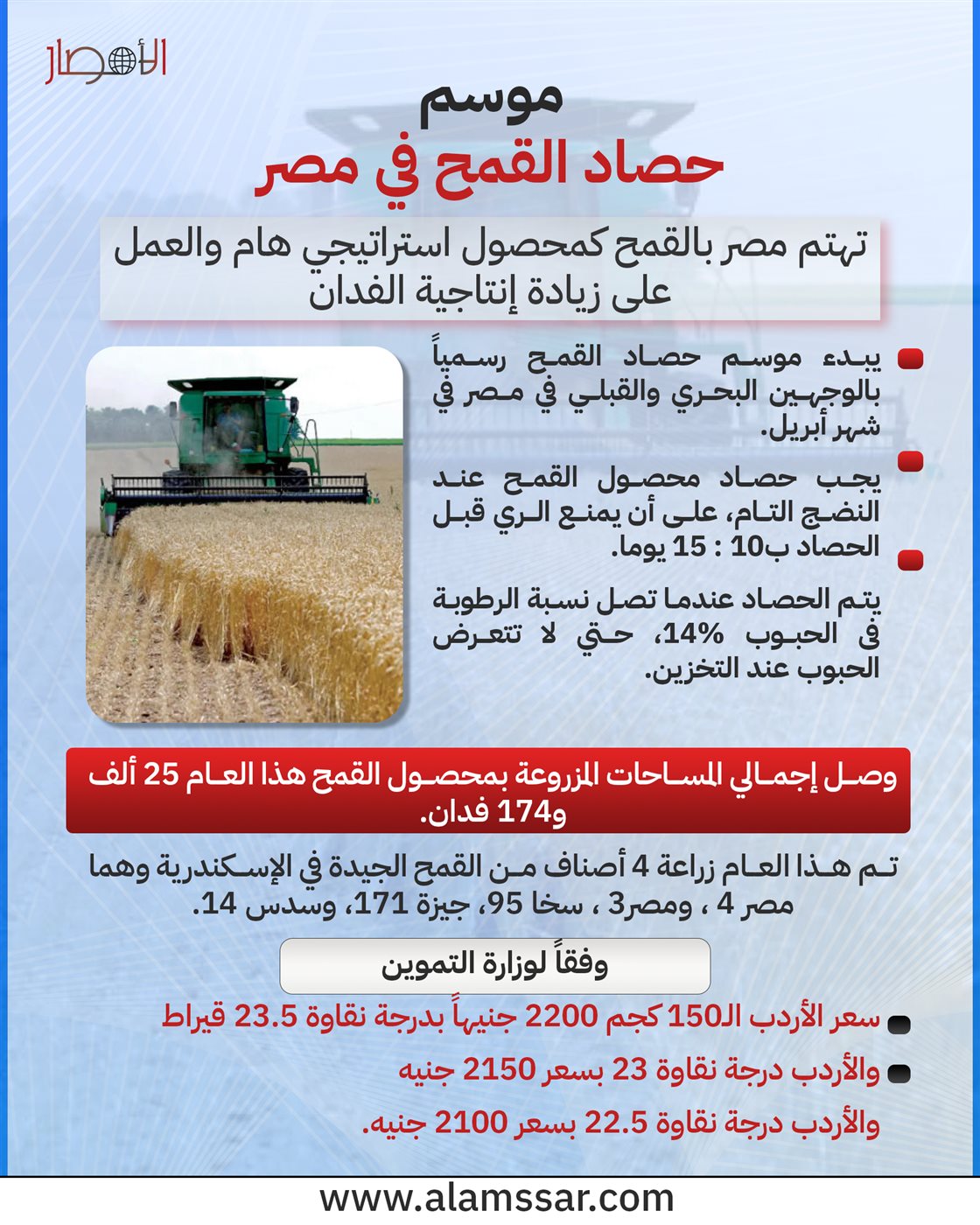 الأمصار

موسم
حصاد القمح في مصر

تهتم مصر بالقمح كمحصول استراتيجي هام والعمل على زيادة إنتاجية الفدان

يبدء موسم حصاد القمح رسمياً بالوجهين البحري والقبلي في مصر في شهر أبريل.

يجب حصاد محصول القمح عند النضج التام، على أن يمنع الري قبل الحصاد ب10 : 15 يوما.

يتم الحصاد عندما تصل نسبة الرطوبة في الحبوب 14%، حتي لا تتعرض الحبوب عند التخزين.

وصل إجمالي المساحات المزروعة بمحصول القمح هذا العام 25 ألف و174 فدان.

تم هذا العام زراعة 4 أصناف من القمح الجيدة في الإسكندرية وهما مصر 4 ، ومصر3 ، سخا 95، جيزة 171، وسدس 14.

وفقاً لوزارة التموين

سعر الأردب الـ150 كجم 2200 جنيهاً بدرجة نقاوة 23.5 قيراط

والأردب درجة نقاوة 23 بسعر 2150 جنيه

والأردب درجة نقاوة 22.5 بسعر 2100 جنيه.

www.alamssar.com